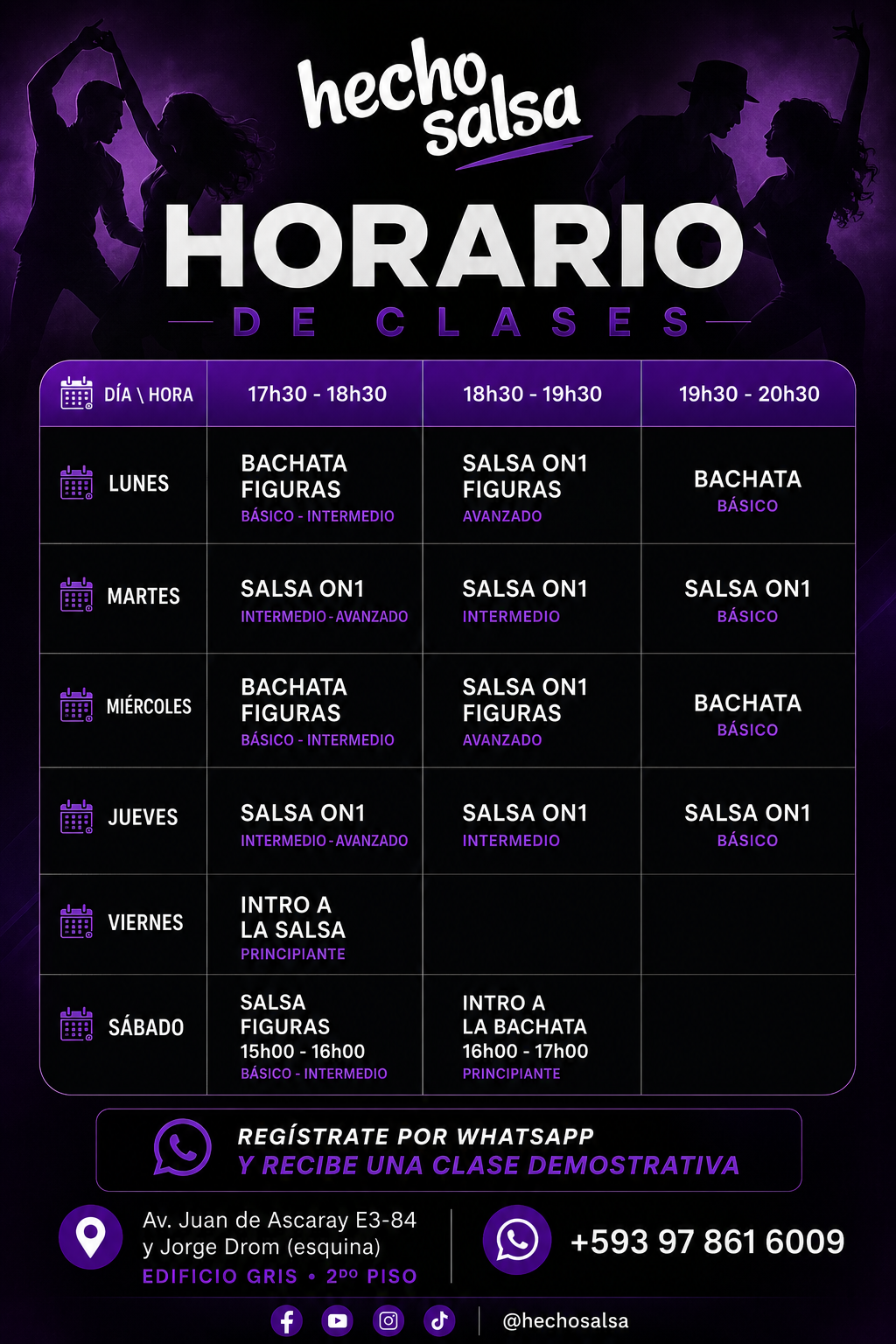 hecho salsa

HORARIO

DE CLASES

| DÍA \ HORA | 17h30 - 18h30 | 18h30 - 19h30 | 19h30 - 20h30 |
|---|---|---|---|
| LUNES | BACHATA FIGURAS BÁSICO - INTERMEDIO | SALSA ON1 FIGURAS AVANZADO | BACHATA BÁSICO |
| MARTES | SALSA ON1 INTERMEDIO - AVANZADO | SALSA ON1 INTERMEDIO | SALSA ON1 BÁSICO |
| MIÉRCOLES | BACHATA FIGURAS BÁSICO - INTERMEDIO | SALSA ON1 FIGURAS AVANZADO | BACHATA BÁSICO |
| JUEVES | SALSA ON1 INTERMEDIO - AVANZADO | SALSA ON1 INTERMEDIO | SALSA ON1 BÁSICO |
| VIERNES | INTRO A LA SALSA PRINCIPIANTE | | |
| SÁBADO | SALSA FIGURAS 15h00 - 16h00 BÁSICO - INTERMEDIO | INTRO A LA BACHATA 16h00 - 17h00 PRINCIPIANTE | |

REGÍSTRATE POR WHATSAPP
Y RECIBE UNA CLASE DEMOSTRATIVA

Av. Juan de Ascaray E3-84
y Jorge Drom (esquina)
EDIFICIO GRIS • 2DO PISO

+593 97 861 6009

@hechosalsa